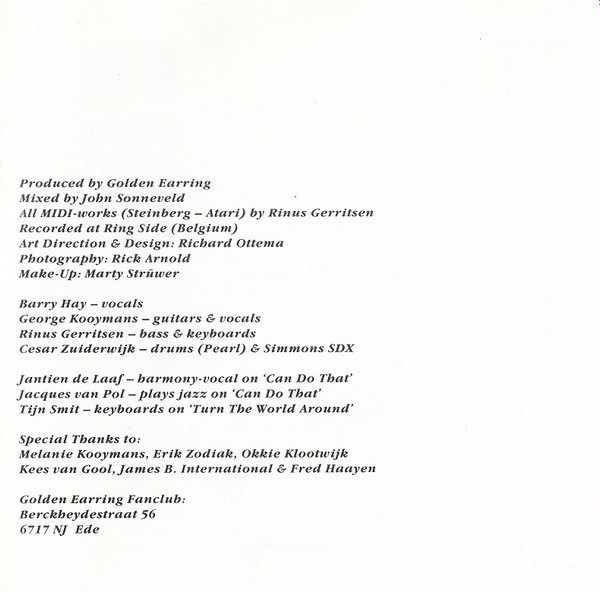 Produced by Golden Earring
Mixed by John Sonneveld
All MIDI-works (Steinberg – Atari) by Rinus Gerritsen
Recorded at Ring Side (Belgium)
Art Direction & Design: Richard Ottema
Photography: Rick Arnold
Make-Up: Marty Strüwer

Barry Hay – vocals
George Kooymans – guitars & vocals
Rinus Gerritsen – bass & keyboards
Cesar Zuiderwijk – drums (Pearl) & Simmons SDX

Jantien de Laaf – harmony-vocal on 'Can Do That'
Jacques van Pol – plays jazz on 'Can Do That'
Tijn Smit – keyboards on 'Turn The World Around'

Special Thanks to:
Melanie Kooymans, Erik Zodiak, Okkie Klootwijk
Kees van Gool, James B. International & Fred Haayen

Golden Earring Fanclub:
Berckheydestraat 56
6717 NJ Ede